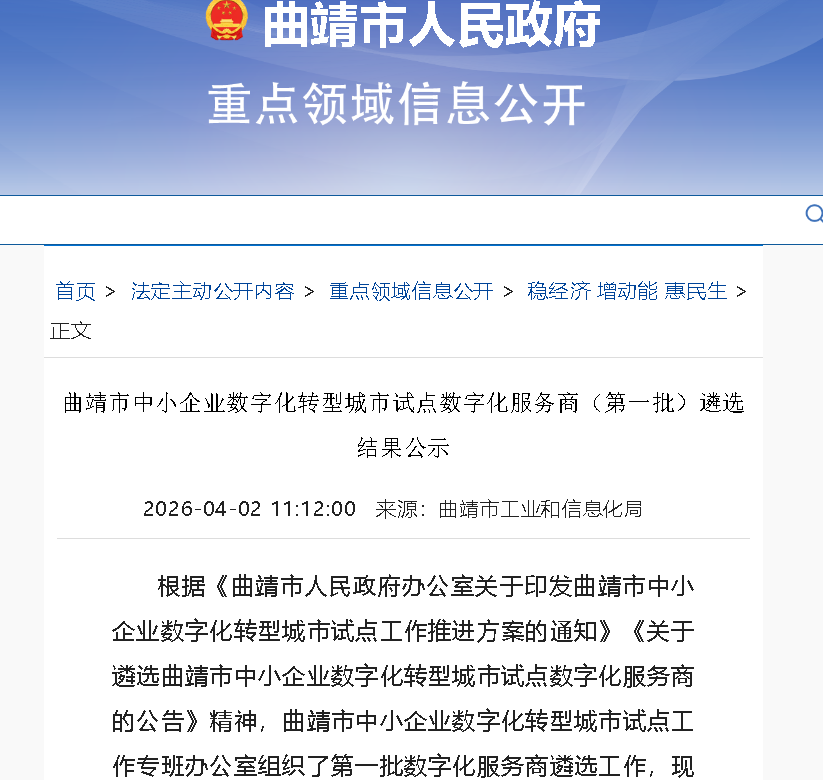 曲靖市人民政府

重点领域信息公开

首页 > 法定主动公开内容 > 重点领域信息公开 > 稳经济 增动能 惠民生 > 正文

曲靖市中小企业数字化转型城市试点数字化服务商（第一批）遴选结果公示

2026-04-02 11:12:00 来源：曲靖市工业和信息化局

根据《曲靖市人民政府办公室关于印发曲靖市中小企业数字化转型城市试点工作推进方案的通知》《关于遴选曲靖市中小企业数字化转型城市试点数字化服务商的公告》精神，曲靖市中小企业数字化转型城市试点工作专班办公室组织了第一批数字化服务商遴选工作，现